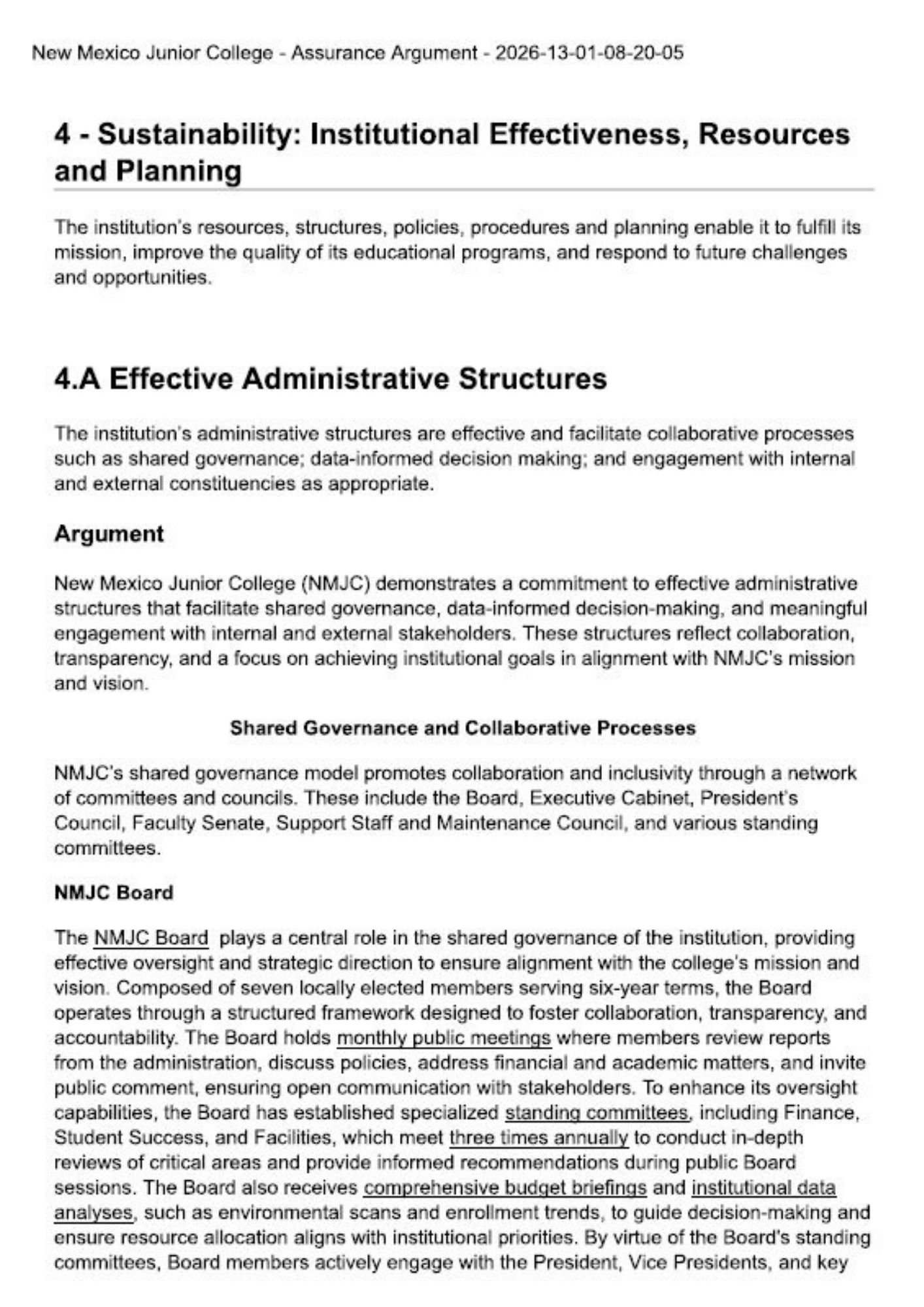 New Mexico Junior College - Assurance Argument - 2026-13-01-08-20-05

4 - Sustainability: Institutional Effectiveness, Resources and Planning

The institution's resources, structures, policies, procedures and planning enable it to fulfill its mission, improve the quality of its educational programs, and respond to future challenges and opportunities.

4.A Effective Administrative Structures

The institution's administrative structures are effective and facilitate collaborative processes such as shared governance; data-informed decision making; and engagement with internal and external constituencies as appropriate.

Argument

New Mexico Junior College (NMJC) demonstrates a commitment to effective administrative structures that facilitate shared governance, data-informed decision-making, and meaningful engagement with internal and external stakeholders. These structures reflect collaboration, transparency, and a focus on achieving institutional goals in alignment with NMJC's mission and vision.

Shared Governance and Collaborative Processes

NMJC's shared governance model promotes collaboration and inclusivity through a network of committees and councils. These include the Board, Executive Cabinet, President's Council, Faculty Senate, Support Staff and Maintenance Council, and various standing committees.

NMJC Board

The NMJC Board plays a central role in the shared governance of the institution, providing effective oversight and strategic direction to ensure alignment with the college's mission and vision. Composed of seven locally elected members serving six-year terms, the Board operates through a structured framework designed to foster collaboration, transparency, and accountability. The Board holds monthly public meetings where members review reports from the administration, discuss policies, address financial and academic matters, and invite public comment, ensuring open communication with stakeholders. To enhance its oversight capabilities, the Board has established specialized standing committees, including Finance, Student Success, and Facilities, which meet three times annually to conduct in-depth reviews of critical areas and provide informed recommendations during public Board sessions. The Board also receives comprehensive budget briefings and institutional data analyses, such as environmental scans and enrollment trends, to guide decision-making and ensure resource allocation aligns with institutional priorities. By virtue of the Board's standing committees, Board members actively engage with the President, Vice Presidents, and key